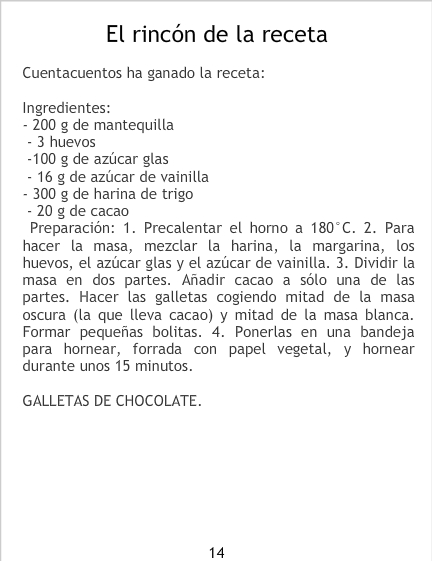 El rincón de la receta

Cuentacuentos ha ganado la receta:

Ingredientes:
- 200 g de mantequilla
- 3 huevos
-100 g de azúcar glas
- 16 g de azúcar de vainilla
- 300 g de harina de trigo
- 20 g de cacao
Preparación: 1. Precalentar el horno a 180°C. 2. Para hacer la masa, mezclar la harina, la margarina, los huevos, el azúcar glas y el azúcar de vainilla. 3. Dividir la masa en dos partes. Añadir cacao a sólo una de las partes. Hacer las galletas cogiendo mitad de la masa oscura (la que lleva cacao) y mitad de la masa blanca. Formar pequeñas bolitas. 4. Ponerlas en una bandeja para hornear, forrada con papel vegetal, y hornear durante unos 15 minutos.

GALLETAS DE CHOCOLATE.

14